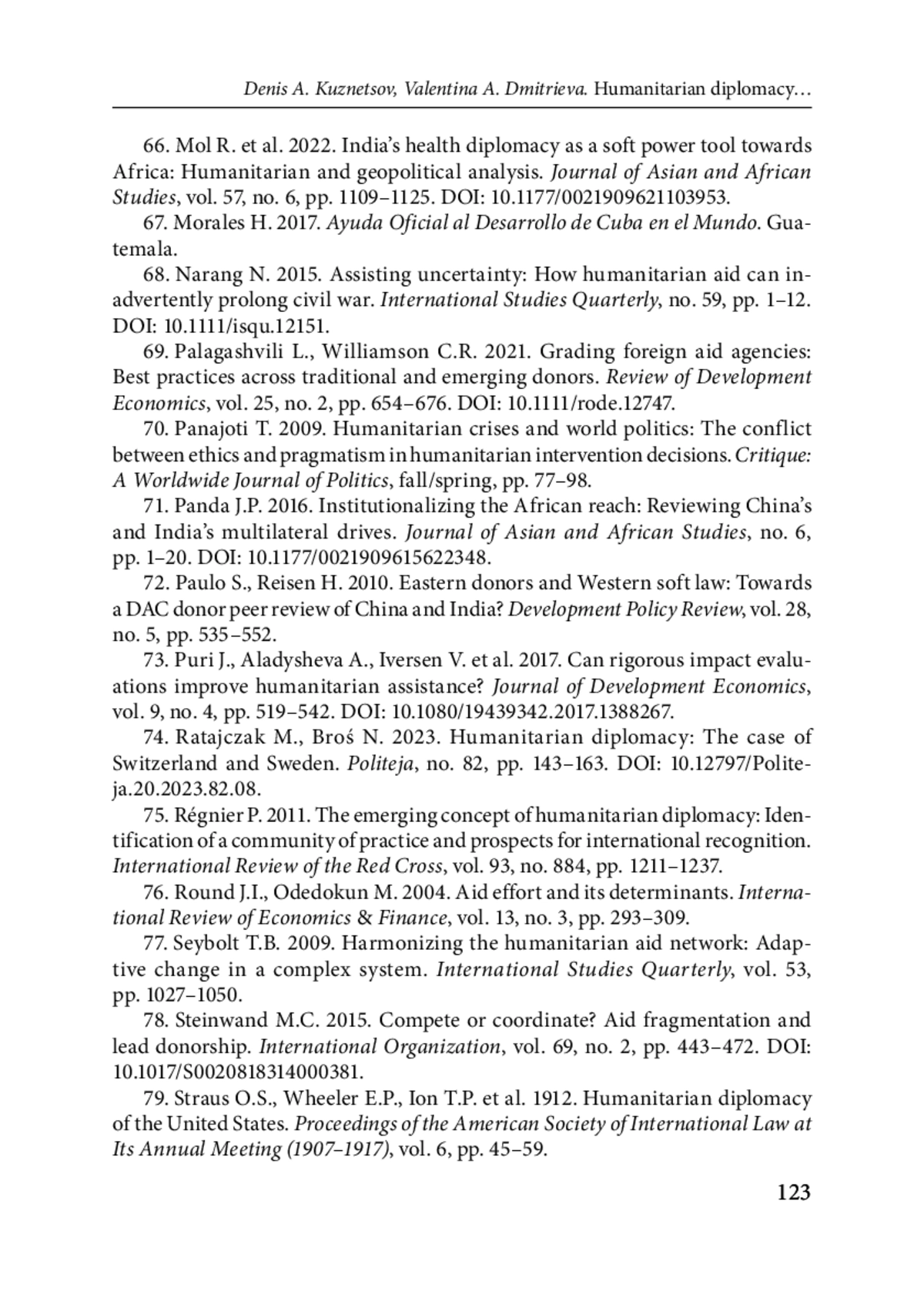 Denis A. Kuznetsov, Valentina A. Dmitrieva. Humanitarian diplomacy…

66. Mol R. et al. 2022. India's health diplomacy as a soft power tool towards Africa: Humanitarian and geopolitical analysis. Journal of Asian and African Studies, vol. 57, no. 6, pp. 1109–1125. DOI: 10.1177/0021909621103953.

67. Morales H. 2017. Ayuda Oficial al Desarrollo de Cuba en el Mundo. Guatemala.

68. Narang N. 2015. Assisting uncertainty: How humanitarian aid can inadvertently prolong civil war. International Studies Quarterly, no. 59, pp. 1–12. DOI: 10.1111/isqu.12151.

69. Palagashvili L., Williamson C.R. 2021. Grading foreign aid agencies: Best practices across traditional and emerging donors. Review of Development Economics, vol. 25, no. 2, pp. 654–676. DOI: 10.1111/rode.12747.

70. Panajoti T. 2009. Humanitarian crises and world politics: The conflict between ethics and pragmatism in humanitarian intervention decisions. Critique: A Worldwide Journal of Politics, fall/spring, pp. 77–98.

71. Panda J.P. 2016. Institutionalizing the African reach: Reviewing China's and India's multilateral drives. Journal of Asian and African Studies, no. 6, pp. 1–20. DOI: 10.1177/0021909615622348.

72. Paulo S., Reisen H. 2010. Eastern donors and Western soft law: Towards a DAC donor peer review of China and India? Development Policy Review, vol. 28, no. 5, pp. 535–552.

73. Puri J., Aladysheva A., Iversen V. et al. 2017. Can rigorous impact evaluations improve humanitarian assistance? Journal of Development Economics, vol. 9, no. 4, pp. 519–542. DOI: 10.1080/19439342.2017.1388267.

74. Ratajczak M., Broś N. 2023. Humanitarian diplomacy: The case of Switzerland and Sweden. Politeja, no. 82, pp. 143–163. DOI: 10.12797/Politeja.20.2023.82.08.

75. Régnier P. 2011. The emerging concept of humanitarian diplomacy: Identification of a community of practice and prospects for international recognition. International Review of the Red Cross, vol. 93, no. 884, pp. 1211–1237.

76. Round J.I., Odedokun M. 2004. Aid effort and its determinants. International Review of Economics & Finance, vol. 13, no. 3, pp. 293–309.

77. Seybolt T.B. 2009. Harmonizing the humanitarian aid network: Adaptive change in a complex system. International Studies Quarterly, vol. 53, pp. 1027–1050.

78. Steinwand M.C. 2015. Compete or coordinate? Aid fragmentation and lead donorship. International Organization, vol. 69, no. 2, pp. 443–472. DOI: 10.1017/S0020818314000381.

79. Straus O.S., Wheeler E.P., Ion T.P. et al. 1912. Humanitarian diplomacy of the United States. Proceedings of the American Society of International Law at Its Annual Meeting (1907–1917), vol. 6, pp. 45–59.

123